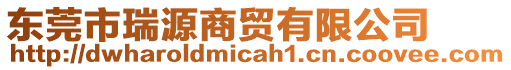 东莞市瑞源商贸有限公司
http://dwharoldmicah1.cn.coovee.com